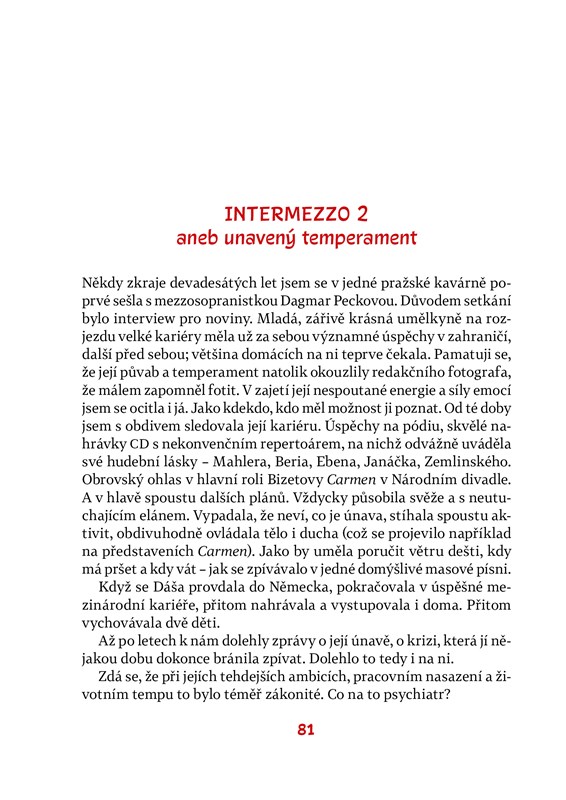 INTERMEZZO 2
aneb unavený temperament

Někdy zkraje devadesátých let jsem se v jedné pražské kavárně poprvé sešla s mezzosopranistkou Dagmar Peckovou. Důvodem setkání bylo interview pro noviny. Mladá, zářivě krásná umělkyně na rozjezdu velké kariéry měla už za sebou významné úspěchy v zahraničí, další před sebou; většina domácích na ni teprve čekala. Pamatuji se, že její půvab a temperament natolik okouzlily redakčního fotografa, že málem zapomněl fotit. V zajetí její nespoutané energie a síly emocí jsem se ocitla i já. Jako kdekdo, kdo měl možnost ji poznat. Od té doby jsem s obdivem sledovala její kariéru. Úspěchy na pódiu, skvělé nahrávky CD s nekonvenčním repertoárem, na nichž odvážně uváděla své hudební lásky – Mahlera, Beria, Ebena, Janáčka, Zemlinského. Obrovský ohlas v hlavní roli Bizetovy Carmen v Národním divadle. A v hlavě spoustu dalších plánů. Vždycky působila svěže a s neutuchajícím elánem. Vypadala, že neví, co je únava, stíhala spoustu aktivit, obdivuhodně ovládala tělo i ducha (což se projevilo například na představeních Carmen). Jako by uměla poručit větru dešti, kdy má pršet a kdy vát – jak se zpívávalo v jedné domýšlivé masové písni.

Když se Dáša provdala do Německa, pokračovala v úspěšné mezinárodní kariéře, přitom nahrávala a vystupovala i doma. Přitom vychovávala dvě děti.

Až po letech k nám dolehly zprávy o její únavě, o krizi, která jí nějakou dobu dokonce bránila zpívat. Dolehlo to tedy i na ni.

Zdá se, že při jejích tehdejších ambicích, pracovním nasazení a životním tempu to bylo téměř zákonité. Co na to psychiatr?

81